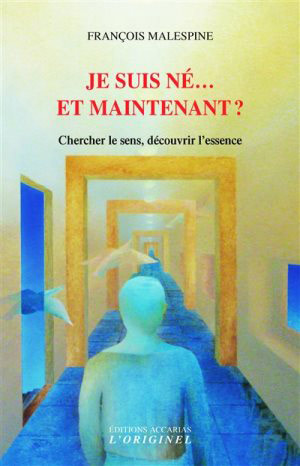 FRANÇOIS MALESPINE

JE SUIS NÉ…
ET MAINTENANT ?

Chercher le sens, découvrir l'essence

ÉDITIONS ACCARIAS
L'ORIGINEL